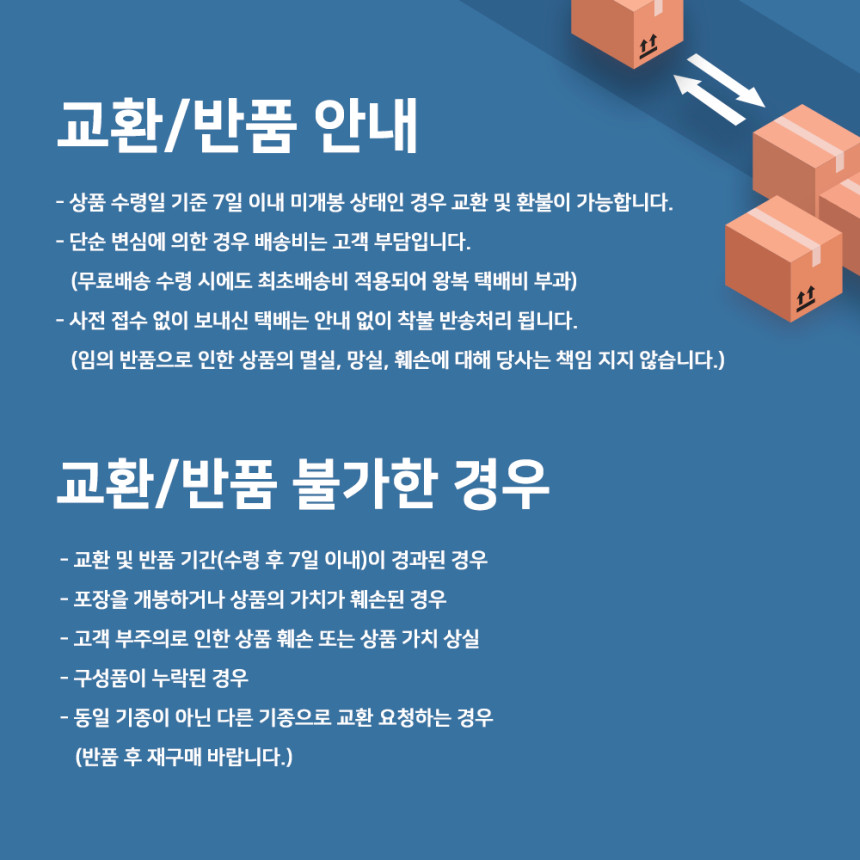 교환/반품 안내

- 상품 수령일 기준 7일 이내 미개봉 상태인 경우 교환 및 환불이 가능합니다.
- 단순 변심에 의한 경우 배송비는 고객 부담입니다.
(무료배송 수령 시에도 최초배송비 적용되어 왕복 택배비 부과)
- 사전 접수 없이 보내신 택배는 안내 없이 착불 반송처리 됩니다.
(임의 반품으로 인한 상품의 멸실, 망실, 훼손에 대해 당사는 책임 지지 않습니다.)

교환/반품 불가한 경우

- 교환 및 반품 기간(수령 후 7일 이내)이 경과된 경우
- 포장을 개봉하거나 상품의 가치가 훼손된 경우
- 고객 부주의로 인한 상품 훼손 또는 상품 가치 상실
- 구성품이 누락된 경우
- 동일 기종이 아닌 다른 기종으로 교환 요청하는 경우
(반품 후 재구매 바랍니다.)